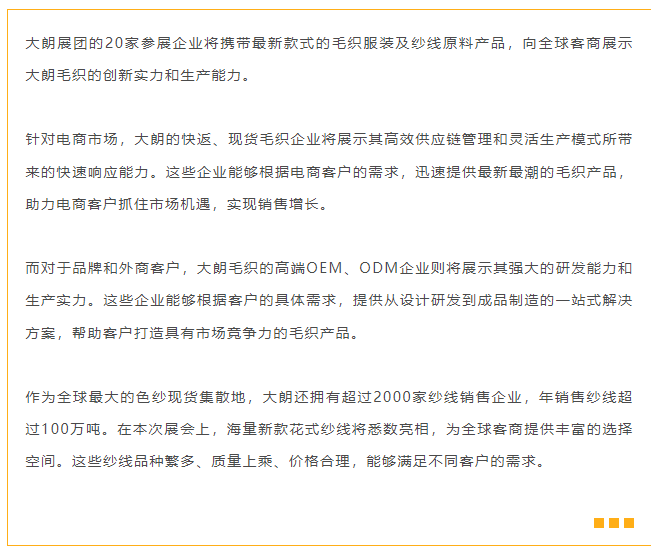 大朗展团的20家参展企业将携带最新款式的毛织服装及纱线原料产品，向全球客商展示大朗毛织的创新实力和生产能力。

针对电商市场，大朗的快返、现货毛织企业将展示其高效供应链管理和灵活生产模式所带来的快速响应能力。这些企业能够根据电商客户的需求，迅速提供最新最潮的毛织产品，助力电商客户抓住市场机遇，实现销售增长。

而对于品牌和外商客户，大朗毛织的高端OEM、ODM企业则将展示其强大的研发能力和生产实力。这些企业能够根据客户的具体需求，提供从设计研发到成品制造的一站式解决方案，帮助客户打造具有市场竞争力的毛织产品。

作为全球最大的色纱现货集散地，大朗还拥有超过2000家纱线销售企业，年销售纱线超过100万吨。在本次展会上，海量新款花式纱线将悉数亮相，为全球客商提供丰富的选择空间。这些纱线品种繁多、质量上乘、价格合理，能够满足不同客户的需求。